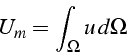 $U_m = \int_{\Omega} u \, d\Omega$